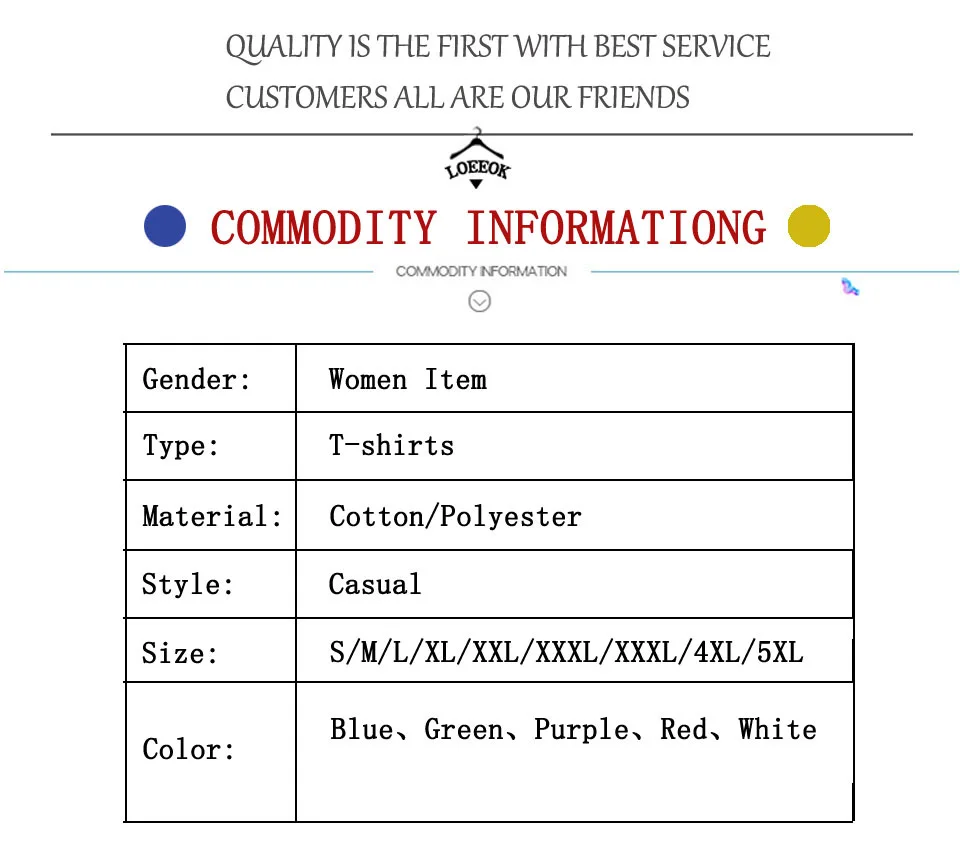 QUALITY IS THE FIRST WITH BEST SERVICE
CUSTOMERS ALL ARE OUR FRIENDS

LOEEOK

COMMODITY INFORMATIONG

COMMODITY INFORMATION

| Gender: | Women Item |
|---|---|
| Type: | T-shirts |
| Material: | Cotton/Polyester |
| Style: | Casual |
| Size: | S/M/L/XL/XXL/XXXL/XXXL/4XL/5XL |
| Color: | Blue、Green、Purple、Red、White |